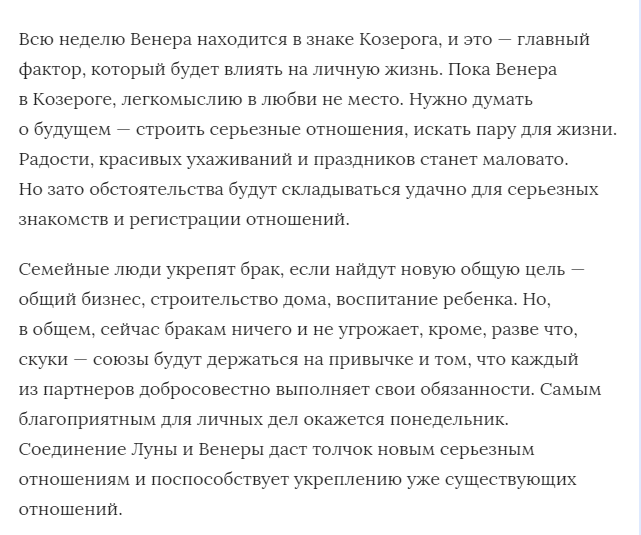 Всю неделю Венера находится в знаке Козерога, и это — главный фактор, который будет влиять на личную жизнь. Пока Венера в Козероге, легкомыслию в любви не место. Нужно думать о будущем — строить серьезные отношения, искать пару для жизни. Радости, красивых ухаживаний и праздников станет маловато. Но зато обстоятельства будут складываться удачно для серьезных знакомств и регистрации отношений.

Семейные люди укрепят брак, если найдут новую общую цель — общий бизнес, строительство дома, воспитание ребенка. Но, в общем, сейчас бракам ничего и не угрожает, кроме, разве что, скуки — союзы будут держаться на привычке и том, что каждый из партнеров добросовестно выполняет свои обязанности. Самым благоприятным для личных дел окажется понедельник. Соединение Луны и Венеры даст толчок новым серьезным отношениям и поспособствует укреплению уже существующих отношений.